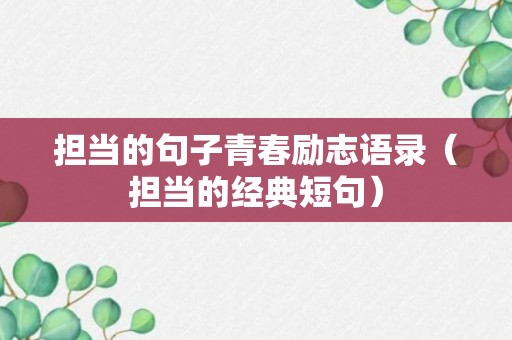 担当的句子青春励志语录（担当的经典短句）